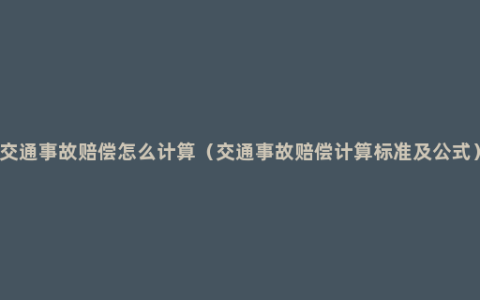 交通事故赔偿怎么计算（交通事故赔偿计算标准及公式）